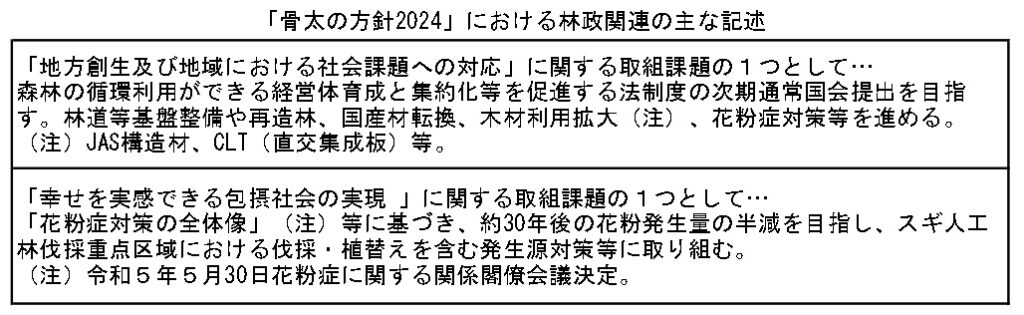 「骨太の方針2024」における林政関連の主な記述

「地方創生及び地域における社会課題への対応」に関する取組課題の１つとして…
森林の循環利用ができる経営体育成と集約化等を促進する法制度の次期通常国会提出を目指す。林道等基盤整備や再造林、国産材転換、木材利用拡大（注）、花粉症対策等を進める。
（注）JAS構造材、CLT（直交集成板）等。

「幸せを実感できる包摂社会の実現 」に関する取組課題の１つとして…
「花粉症対策の全体像」（注）等に基づき、約30年後の花粉発生量の半減を目指し、スギ人工林伐採重点区域における伐採・植替えを含む発生源対策等に取り組む。
（注）令和５年５月30日花粉症に関する関係閣僚会議決定。